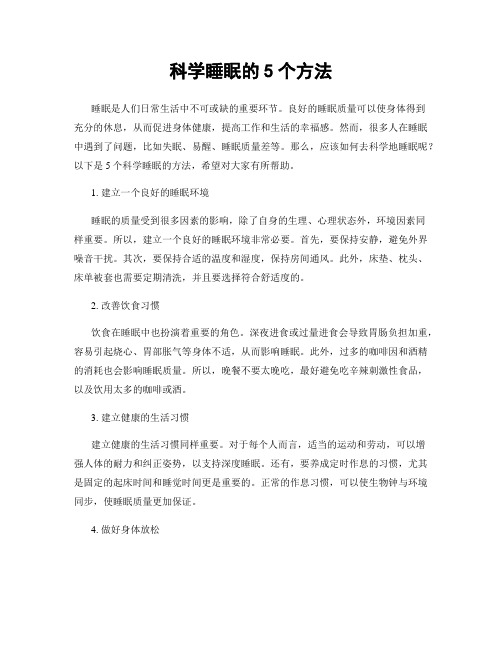 科学睡眠的 5 个方法

睡眠是人们日常生活中不可或缺的重要环节。良好的睡眠质量可以使身体得到充分的休息，从而促进身体健康，提高工作和生活的幸福感。然而，很多人在睡眠中遇到了问题，比如失眠、易醒、睡眠质量差等。那么，应该如何去科学地睡眠呢？以下是 5 个科学睡眠的方法，希望对大家有所帮助。

1. 建立一个良好的睡眠环境

睡眠的质量受到很多因素的影响，除了自身的生理、心理状态外，环境因素同样重要。所以，建立一个良好的睡眠环境非常必要。首先，要保持安静，避免外界噪音干扰。其次，要保持合适的温度和湿度，保持房间通风。此外，床垫、枕头、床单被套也需要定期清洗，并且要选择符合舒适度的。

2. 改善饮食习惯

饮食在睡眠中也扮演着重要的角色。深夜进食或过量进食会导致胃肠负担加重，容易引起烧心、胃部胀气等身体不适，从而影响睡眠。此外，过多的咖啡因和酒精的消耗也会影响睡眠质量。所以，晚餐不要太晚吃，最好避免吃辛辣刺激性食品，以及饮用太多的咖啡或酒。

3. 建立健康的生活习惯

建立健康的生活习惯同样重要。对于每个人而言，适当的运动和劳动，可以增强人体的耐力和纠正姿势，以支持深度睡眠。还有，要养成定时作息的习惯，尤其是固定的起床时间和睡觉时间更是重要的。正常的作息习惯，可以使生物钟与环境同步，使睡眠质量更加保证。

4. 做好身体放松